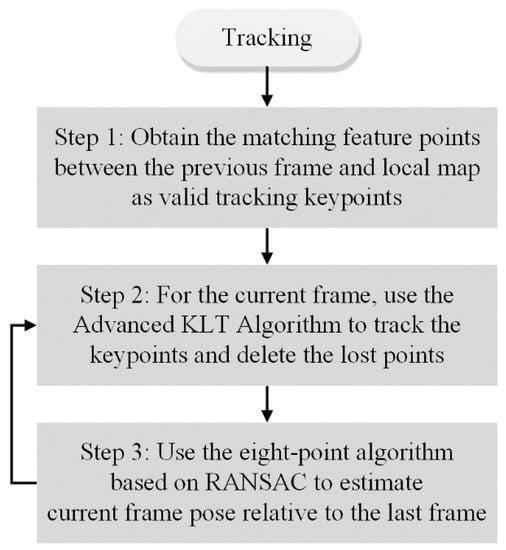 Tracking

Step 1: Obtain the matching feature points between the previous frame and local map as valid tracking keypoints

Step 2: For the current frame, use the Advanced KLT Algorithm to track the keypoints and delete the lost points

Step 3: Use the eight-point algorithm based on RANSAC to estimate current frame pose relative to the last frame